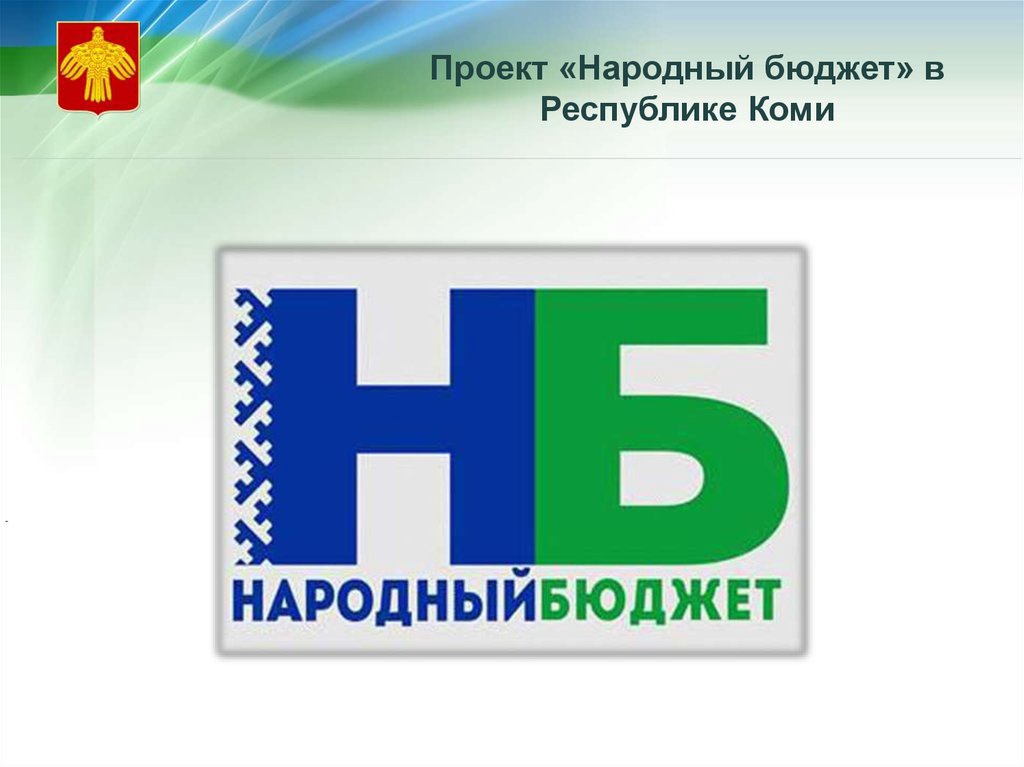 Проект «Народный бюджет» в Республике Коми

НБ

НАРОДНЫЙБЮДЖЕТ